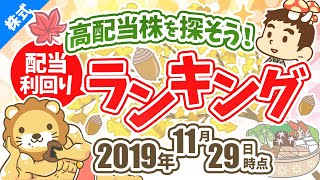 株式

高配当株を探そう!

配当利回り

ランキング

2019年11月29日時点